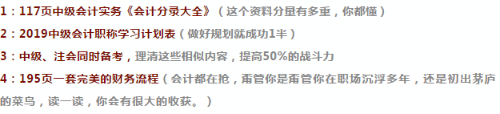 1：117页中级会计实务《会计分录大全》（这个资料分量有多重，你都懂）

2：2019中级会计职称学习计划表（做好规划就成功1半）

3：中级、注会同时备考，理清这些相似内容，提高50%的战斗力

4：195页一套完美的财务流程（会计都在抢，甭管你是甭管你在职场沉浮多年，还是初出茅庐的菜鸟，读一读，你会有很大的收获。）